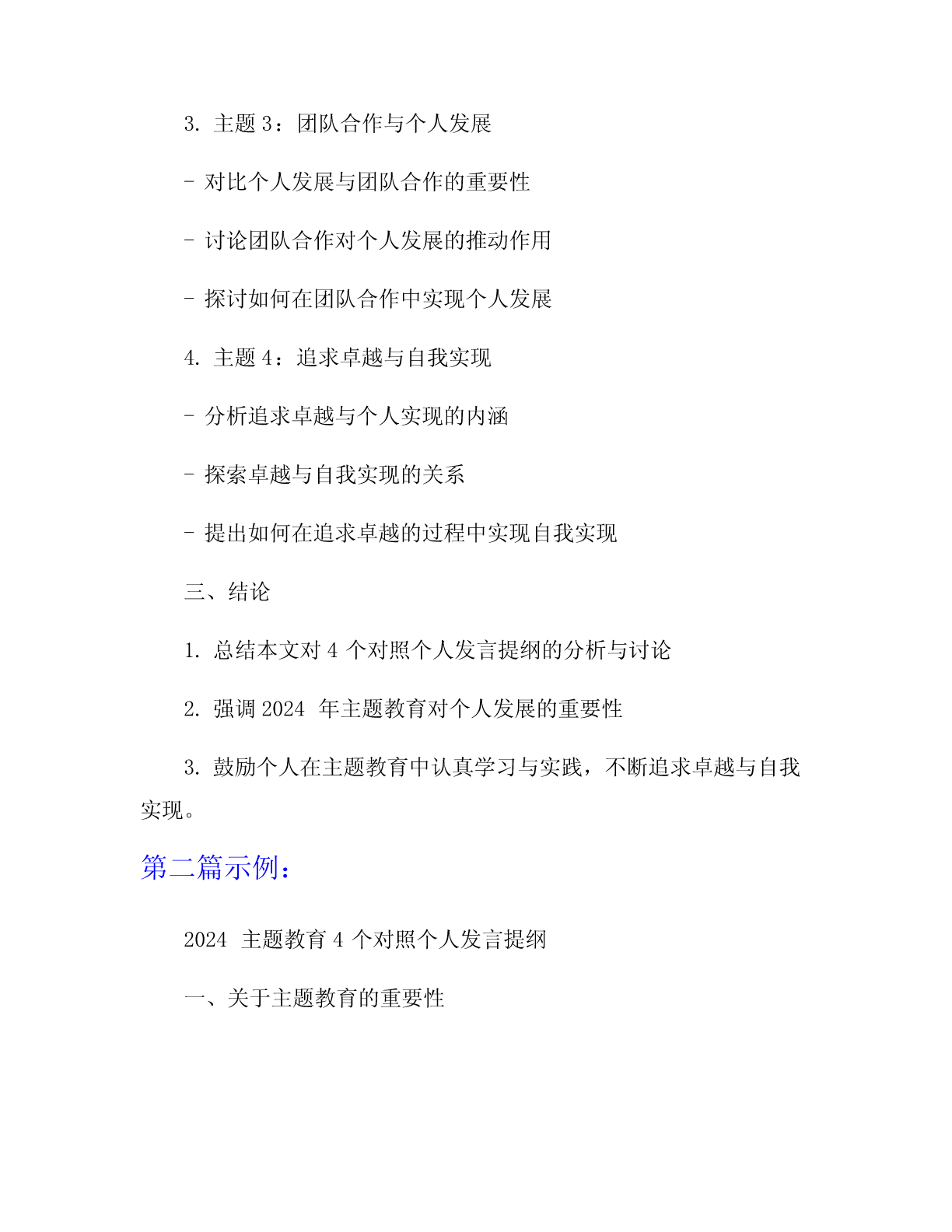 3. 主题 3：团队合作与个人发展

- 对比个人发展与团队合作的重要性

- 讨论团队合作对个人发展的推动作用

- 探讨如何在团队合作中实现个人发展

4. 主题 4：追求卓越与自我实现

- 分析追求卓越与个人实现的内涵

- 探索卓越与自我实现的关系

- 提出如何在追求卓越的过程中实现自我实现

三、结论

1. 总结本文对 4 个对照个人发言提纲的分析与讨论

2. 强调 2024 年主题教育对个人发展的重要性

3. 鼓励个人在主题教育中认真学习与实践，不断追求卓越与自我实现。

第二篇示例：

2024 主题教育 4 个对照个人发言提纲

一、关于主题教育的重要性